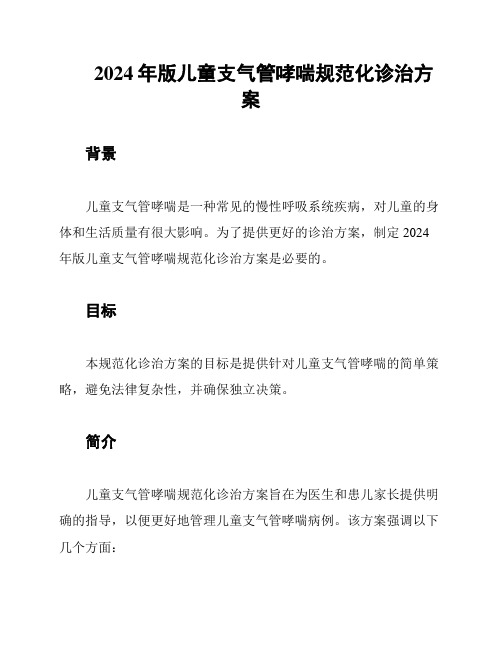 2024 年版儿童支气管哮喘规范化诊治方案

背景

儿童支气管哮喘是一种常见的慢性呼吸系统疾病，对儿童的身体和生活质量有很大影响。为了提供更好的诊治方案，制定 2024 年版儿童支气管哮喘规范化诊治方案是必要的。

目标

本规范化诊治方案的目标是提供针对儿童支气管哮喘的简单策略，避免法律复杂性，并确保独立决策。

简介

儿童支气管哮喘规范化诊治方案旨在为医生和患儿家长提供明确的指导，以便更好地管理儿童支气管哮喘病例。该方案强调以下几个方面：